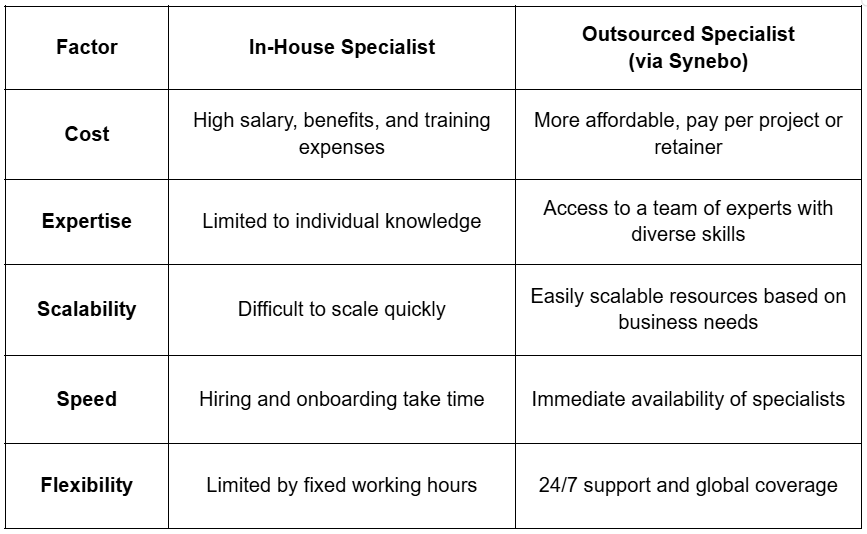 | Factor | In-House Specialist | Outsourced Specialist (via Synebo) |
|---|---|---|
| Cost | High salary, benefits, and training expenses | More affordable, pay per project or retainer |
| Expertise | Limited to individual knowledge | Access to a team of experts with diverse skills |
| Scalability | Difficult to scale quickly | Easily scalable resources based on business needs |
| Speed | Hiring and onboarding take time | Immediate availability of specialists |
| Flexibility | Limited by fixed working hours | 24/7 support and global coverage |